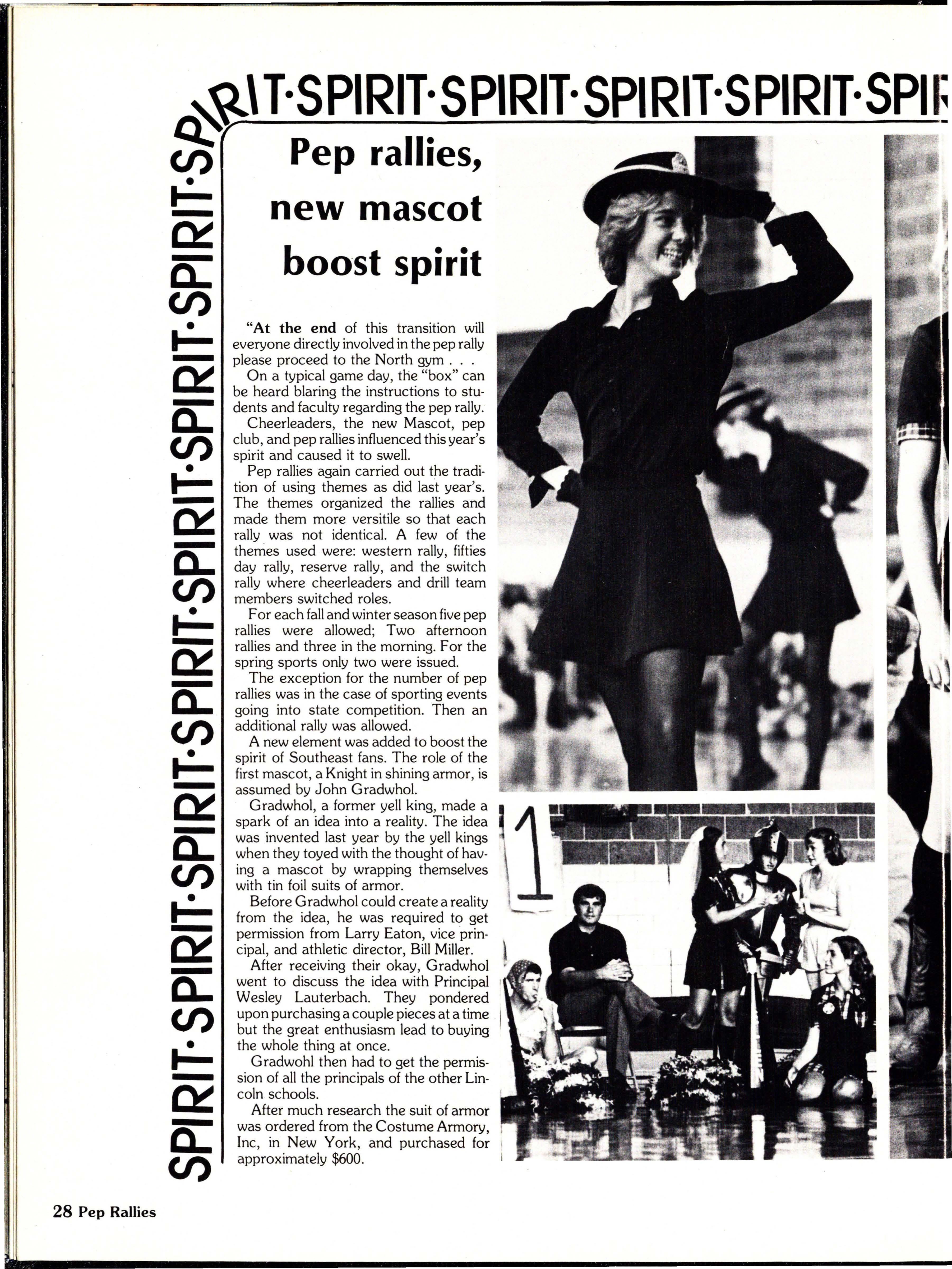 SPIRIT·SPIRIT·SPIRIT·SPIRIT·SPIRIT·SPIRIT·SPIRIT·SPIRIT·SPIRIT·SPIRIT·SPI

Pep rallies, new mascot boost spirit

"At the end of this transition will everyone directly involved in the pep rally please proceed to the North gym . . .

On a typical game day, the "box" can be heard blaring the instructions to students and faculty regarding the pep rally.

Cheerleaders, the new Mascot, pep club, and pep rallies influenced this year's spirit and caused it to swell.

Pep rallies again carried out the tradition of using themes as did last year's. The themes organized the rallies and made them more versitile so that each rally was not identical. A few of the themes used were: western rally, fifties day rally, reserve rally, and the switch rally where cheerleaders and drill team members switched roles.

For each fall and winter season five pep rallies were allowed; Two afternoon rallies and three in the morning. For the spring sports only two were issued.

The exception for the number of pep rallies was in the case of sporting events going into state competition. Then an additional rally was allowed.

A new element was added to boost the spirit of Southeast fans. The role of the first mascot, a Knight in shining armor, is assumed by John Gradwhol.

Gradwhol, a former yell king, made a spark of an idea into a reality. The idea was invented last year by the yell kings when they toyed with the thought of having a mascot by wrapping themselves with tin foil suits of armor.

Before Gradwhol could create a reality from the idea, he was required to get permission from Larry Eaton, vice principal, and athletic director, Bill Miller.

After receiving their okay, Gradwhol went to discuss the idea with Principal Wesley Lauterbach. They pondered upon purchasing a couple pieces at a time but the great enthusiasm lead to buying the whole thing at once.

Gradwohl then had to get the permission of all the principals of the other Lincoln schools.

After much research the suit of armor was ordered from the Costume Armory, Inc, in New York, and purchased for approximately $600.

1

28 Pep Rallies